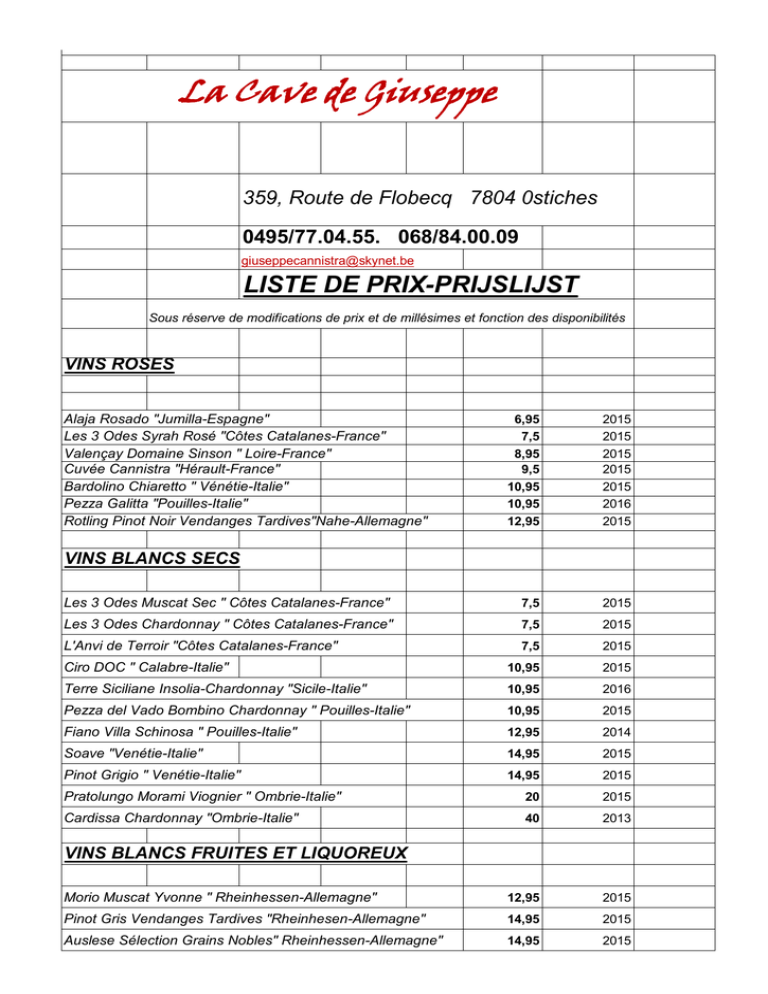 La Cave de Giuseppe

359, Route de Flobecq 7804 0stiches

0495/77.04.55. 068/84.00.09

giuseppecannistra@skynet.be

LISTE DE PRIX-PRIJSLIJST

Sous réserve de modifications de prix et de millésimes et fonction des disponibilités

VINS ROSES

| | | |
|---|---|---|
| Alaja Rosado "Jumilla-Espagne" | 6,95 | 2015 |
| Les 3 Odes Syrah Rosé "Côtes Catalanes-France" | 7,5 | 2015 |
| Valençay Domaine Sinson " Loire-France" | 8,95 | 2015 |
| Cuvée Cannistra "Hérault-France" | 9,5 | 2015 |
| Bardolino Chiaretto " Vénétie-Italie" | 10,95 | 2015 |
| Pezza Galitta "Pouilles-Italie" | 10,95 | 2016 |
| Rotling Pinot Noir Vendanges Tardives"Nahe-Allemagne" | 12,95 | 2015 |

VINS BLANCS SECS

| | | |
|---|---|---|
| Les 3 Odes Muscat Sec " Côtes Catalanes-France" | 7,5 | 2015 |
| Les 3 Odes Chardonnay " Côtes Catalanes-France" | 7,5 | 2015 |
| L'Anvi de Terroir "Côtes Catalanes-France" | 7,5 | 2015 |
| Ciro DOC " Calabre-Italie" | 10,95 | 2015 |
| Terre Siciliane Insolia-Chardonnay "Sicile-Italie" | 10,95 | 2016 |
| Pezza del Vado Bombino Chardonnay " Pouilles-Italie" | 10,95 | 2015 |
| Fiano Villa Schinosa " Pouilles-Italie" | 12,95 | 2014 |
| Soave "Venétie-Italie" | 14,95 | 2015 |
| Pinot Grigio " Venétie-Italie" | 14,95 | 2015 |
| Pratolungo Morami Viognier " Ombrie-Italie" | 20 | 2015 |
| Cardissa Chardonnay "Ombrie-Italie" | 40 | 2013 |

VINS BLANCS FRUITES ET LIQUOREUX

| | | |
|---|---|---|
| Morio Muscat Yvonne " Rheinhessen-Allemagne" | 12,95 | 2015 |
| Pinot Gris Vendanges Tardives "Rheinhesen-Allemagne" | 14,95 | 2015 |
| Auslese Sélection Grains Nobles" Rheinhessen-Allemagne" | 14,95 | 2015 |